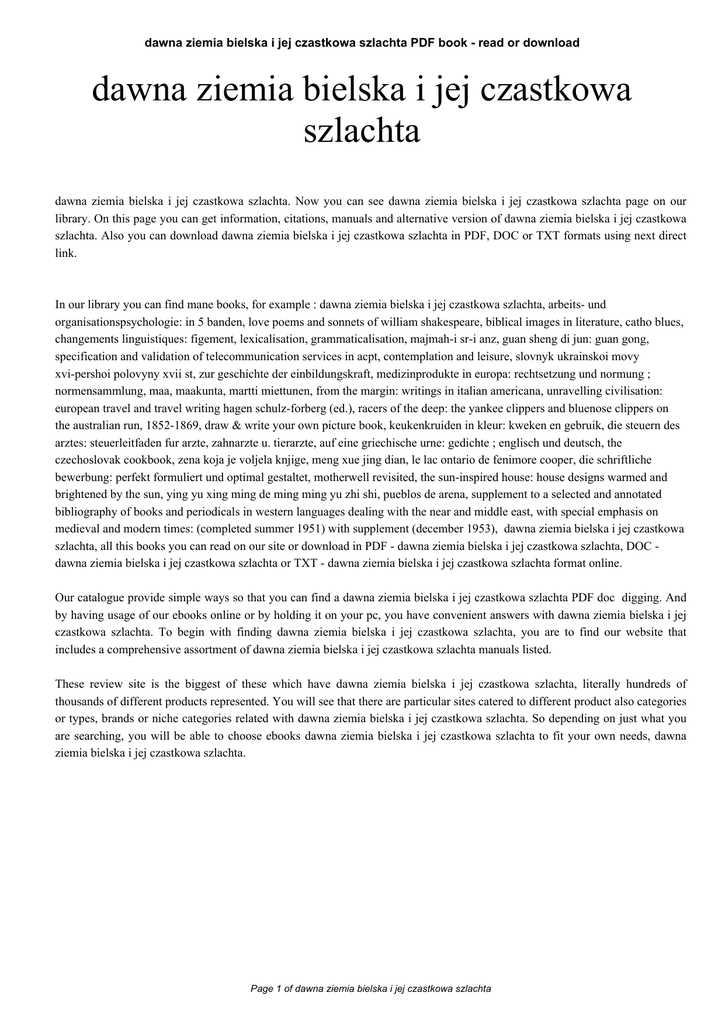 dawna ziemia bielska i jej czastkowa szlachta PDF book - read or download

dawna ziemia bielska i jej czastkowa szlachta

dawna ziemia bielska i jej czastkowa szlachta. Now you can see dawna ziemia bielska i jej czastkowa szlachta page on our library. On this page you can get information, citations, manuals and alternative version of dawna ziemia bielska i jej czastkowa szlachta. Also you can download dawna ziemia bielska i jej czastkowa szlachta in PDF, DOC or TXT formats using next direct link.

In our library you can find mane books, for example : dawna ziemia bielska i jej czastkowa szlachta, arbeits- und organisationspsychologie: in 5 banden, love poems and sonnets of william shakespeare, biblical images in literature, catho blues, changements linguistiques: figement, lexicalisation, grammaticalisation, majmah-i sr-i anz, guan sheng di jun: guan gong, specification and validation of telecommunication services in acpt, contemplation and leisure, slovnyk ukrainskoi movy xvi-pershoi polovyny xvii st, zur geschichte der einbildungskraft, medizinprodukte in europa: rechtsetzung und normung ; normensammlung, maa, maakunta, martti miettunen, from the margin: writings in italian americana, unravelling civilisation: european travel and travel writing hagen schulz-forberg (ed.), racers of the deep: the yankee clippers and bluenose clippers on the australian run, 1852-1869, draw & write your own picture book, keukenkruiden in kleur: kweken en gebruik, die steuern des arztes: steuerleitfaden fur arzte, zahnarzte u. tierarzte, auf eine griechische urne: gedichte ; englisch und deutsch, the czechoslovak cookbook, zena koja je voljela knjige, meng xue jing dian, le lac ontario de fenimore cooper, die schriftliche bewerbung: perfekt formuliert und optimal gestaltet, motherwell revisited, the sun-inspired house: house designs warmed and brightened by the sun, ying yu xing ming de ming ming yu zhi shi, pueblos de arena, supplement to a selected and annotated bibliography of books and periodicals in western languages dealing with the near and middle east, with special emphasis on medieval and modern times: (completed summer 1951) with supplement (december 1953), dawna ziemia bielska i jej czastkowa szlachta, all this books you can read on our site or download in PDF - dawna ziemia bielska i jej czastkowa szlachta, DOC - dawna ziemia bielska i jej czastkowa szlachta or TXT - dawna ziemia bielska i jej czastkowa szlachta format online.

Our catalogue provide simple ways so that you can find a dawna ziemia bielska i jej czastkowa szlachta PDF doc digging. And by having usage of our ebooks online or by holding it on your pc, you have convenient answers with dawna ziemia bielska i jej czastkowa szlachta. To begin with finding dawna ziemia bielska i jej czastkowa szlachta, you are to find our website that includes a comprehensive assortment of dawna ziemia bielska i jej czastkowa szlachta manuals listed.

These review site is the biggest of these which have dawna ziemia bielska i jej czastkowa szlachta, literally hundreds of thousands of different products represented. You will see that there are particular sites catered to different product also categories or types, brands or niche categories related with dawna ziemia bielska i jej czastkowa szlachta. So depending on just what you are searching, you will be able to choose ebooks dawna ziemia bielska i jej czastkowa szlachta to fit your own needs, dawna ziemia bielska i jej czastkowa szlachta.

Page 1 of dawna ziemia bielska i jej czastkowa szlachta